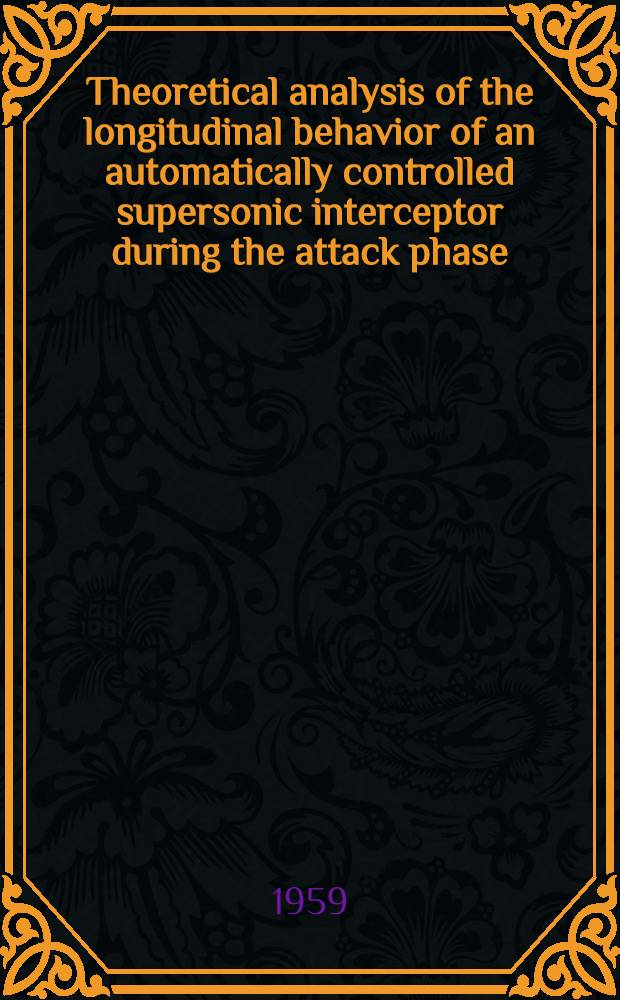 Theoretical analysis of the longitudinal behavior of an automatically controlled supersonic interceptor during the attack phase

1959